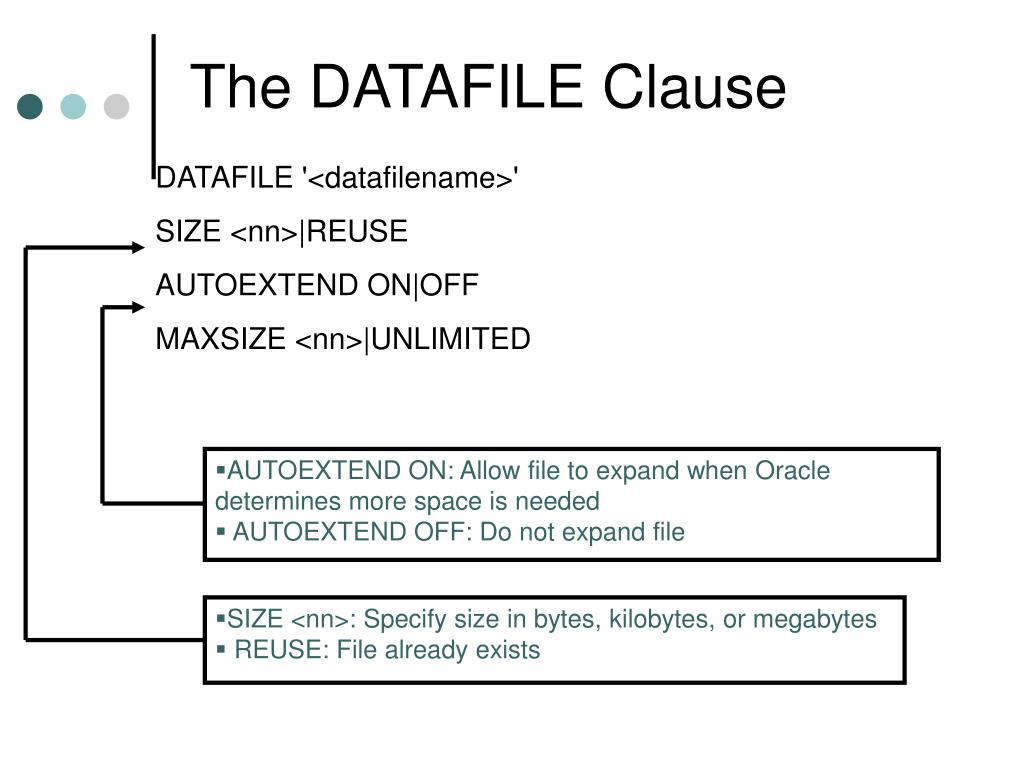 The DATAFILE Clause

DATAFILE '<datafilename>'

SIZE <nn>|REUSE

AUTOEXTEND ON|OFF

MAXSIZE <nn>|UNLIMITED

▪AUTOEXTEND ON: Allow file to expand when Oracle determines more space is needed
▪ AUTOEXTEND OFF: Do not expand file

▪SIZE <nn>: Specify size in bytes, kilobytes, or megabytes
▪ REUSE: File already exists